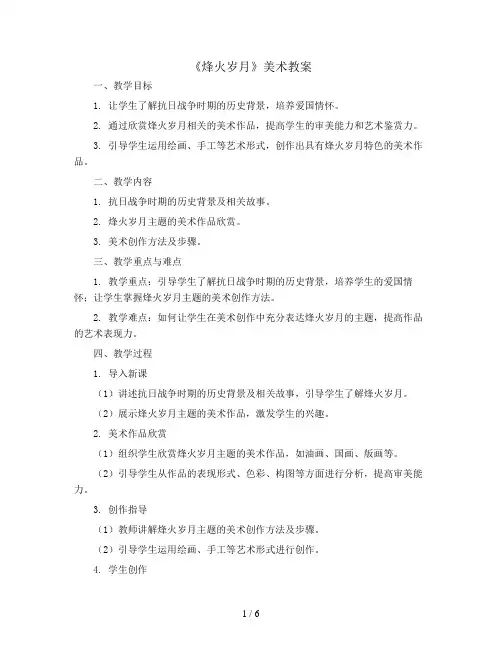 《烽火岁月》美术教案

一、教学目标

1. 让学生了解抗日战争时期的历史背景，培养爱国情怀。

2. 通过欣赏烽火岁月相关的美术作品，提高学生的审美能力和艺术鉴赏力。

3. 引导学生运用绘画、手工等艺术形式，创作出具有烽火岁月特色的美术作品。

二、教学内容

1. 抗日战争时期的历史背景及相关故事。

2. 烽火岁月主题的美术作品欣赏。

3. 美术创作方法及步骤。

三、教学重点与难点

1. 教学重点：引导学生了解抗日战争时期的历史背景，培养学生的爱国情怀；让学生掌握烽火岁月主题的美术创作方法。

2. 教学难点：如何让学生在美术创作中充分表达烽火岁月的主题，提高作品的艺术表现力。

四、教学过程

1. 导入新课

（1）讲述抗日战争时期的历史背景及相关故事，引导学生了解烽火岁月。

（2）展示烽火岁月主题的美术作品，激发学生的兴趣。

2. 美术作品欣赏

（1）组织学生欣赏烽火岁月主题的美术作品，如油画、国画、版画等。

（2）引导学生从作品的表现形式、色彩、构图等方面进行分析，提高审美能力。

3. 创作指导

（1）教师讲解烽火岁月主题的美术创作方法及步骤。

（2）引导学生运用绘画、手工等艺术形式进行创作。

4. 学生创作

1 / 6